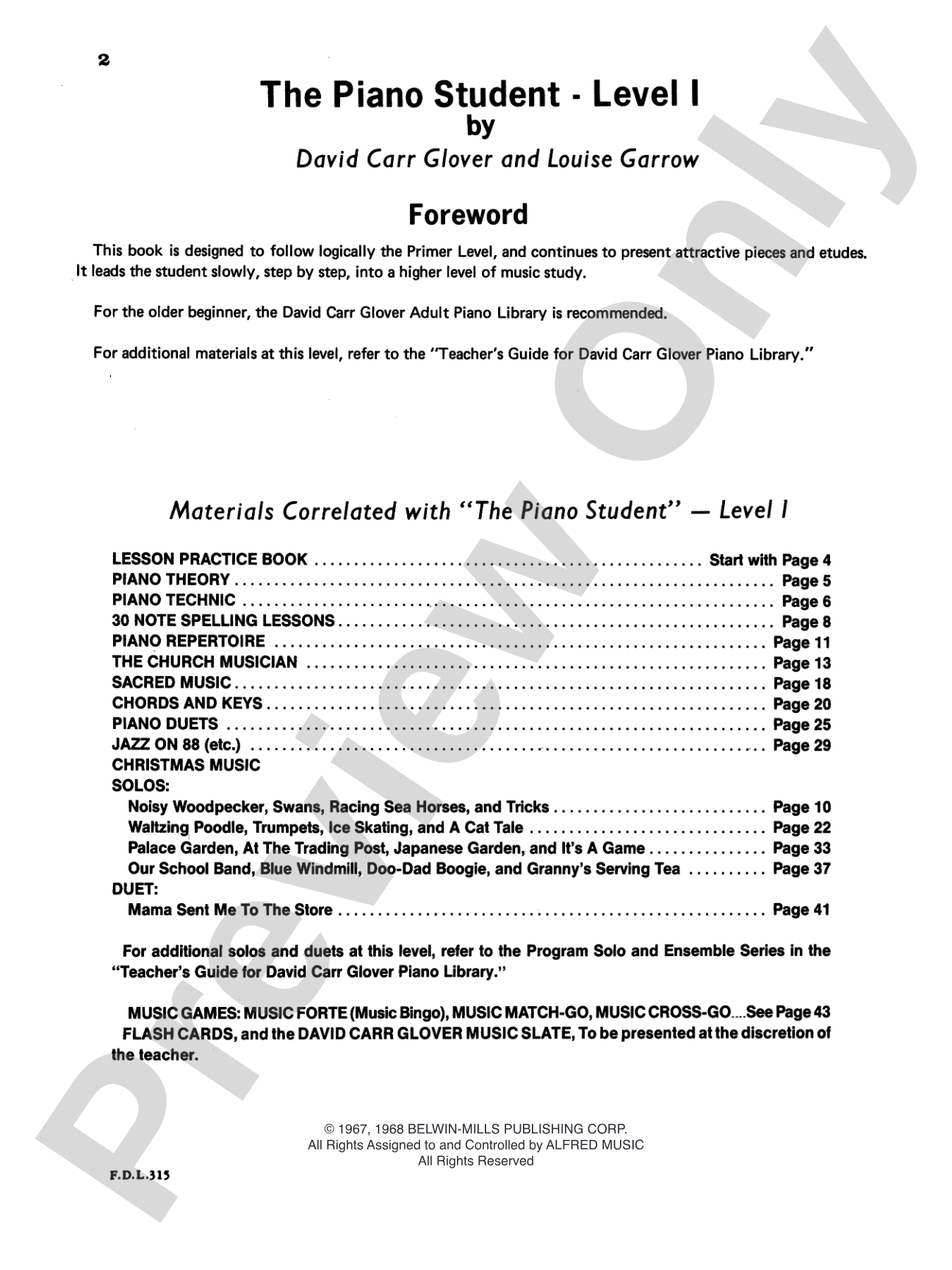 2

The Piano Student - Level I
by
David Carr Glover and Louise Garrow

Foreword

This book is designed to follow logically the Primer Level, and continues to present attractive pieces and etudes. It leads the student slowly, step by step, into a higher level of music study.

For the older beginner, the David Carr Glover Adult Piano Library is recommended.

For additional materials at this level, refer to the "Teacher's Guide for David Carr Glover Piano Library."

Materials Correlated with "The Piano Student" — Level I

LESSON PRACTICE BOOK Start with Page 4
PIANO THEORY Page 5
PIANO TECHNIC Page 6
30 NOTE SPELLING LESSONS Page 8
PIANO REPERTOIRE Page 11
THE CHURCH MUSICIAN Page 13
SACRED MUSIC Page 18
CHORDS AND KEYS Page 20
PIANO DUETS Page 25
JAZZ ON 88 (etc.) Page 29
CHRISTMAS MUSIC
SOLOS:
Noisy Woodpecker, Swans, Racing Sea Horses, and Tricks Page 10
Waltzing Poodle, Trumpets, Ice Skating, and A Cat Tale Page 22
Palace Garden, At The Trading Post, Japanese Garden, and It's A Game Page 33
Our School Band, Blue Windmill, Doo-Dad Boogie, and Granny's Serving Tea Page 37
DUET:
Mama Sent Me To The Store Page 41

For additional solos and duets at this level, refer to the Program Solo and Ensemble Series in the "Teacher's Guide for David Carr Glover Piano Library."

MUSIC GAMES: MUSIC FORTE (Music Bingo), MUSIC MATCH-GO, MUSIC CROSS-GO....See Page 43 FLASH CARDS, and the DAVID CARR GLOVER MUSIC SLATE, To be presented at the discretion of the teacher.

© 1967, 1968 BELWIN-MILLS PUBLISHING CORP.
All Rights Assigned to and Controlled by ALFRED MUSIC
All Rights Reserved

F.D.L.315

Preview Only